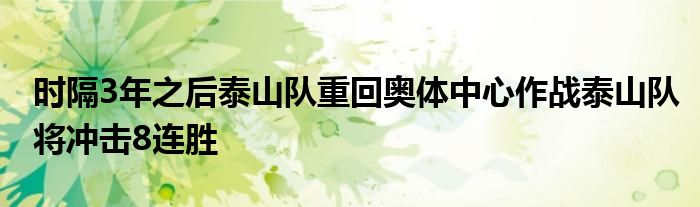 时隔3年之后泰山队重回奥体中心作战泰山队将冲击8连胜